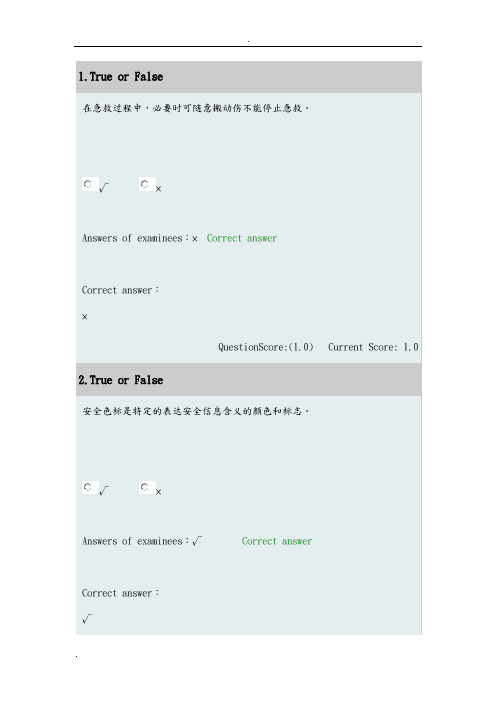 .

1.True or False

在急救过程中，必要时可随意搬动伤不能停止急救。

√ ×

Answers of examinees：× Correct answer

Correct answer：

×

QuestionScore:(1.0) Current Score: 1.0

2.True or False

安全色标是特定的表达安全信息含义的颜色和标志。

√ ×

Answers of examinees：√ Correct answer

Correct answer：

√

.